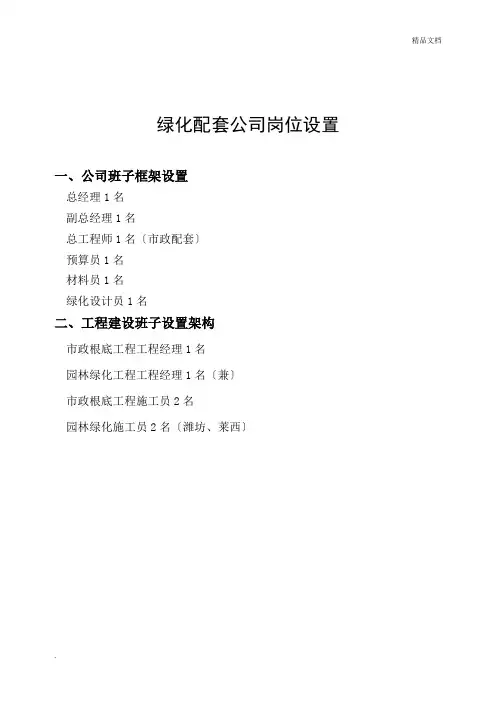 精品文档

绿化配套公司岗位设置

一、公司班子框架设置

总经理 1 名

副总经理 1 名

总工程师 1 名〔市政配套〕

预算员 1 名

材料员 1 名

绿化设计员 1 名

二、工程建设班子设置架构

市政根底工程工程经理 1 名

园林绿化工程工程经理 1 名〔兼〕

市政根底工程施工员 2 名

园林绿化施工员 2 名〔潍坊、莱西〕

.